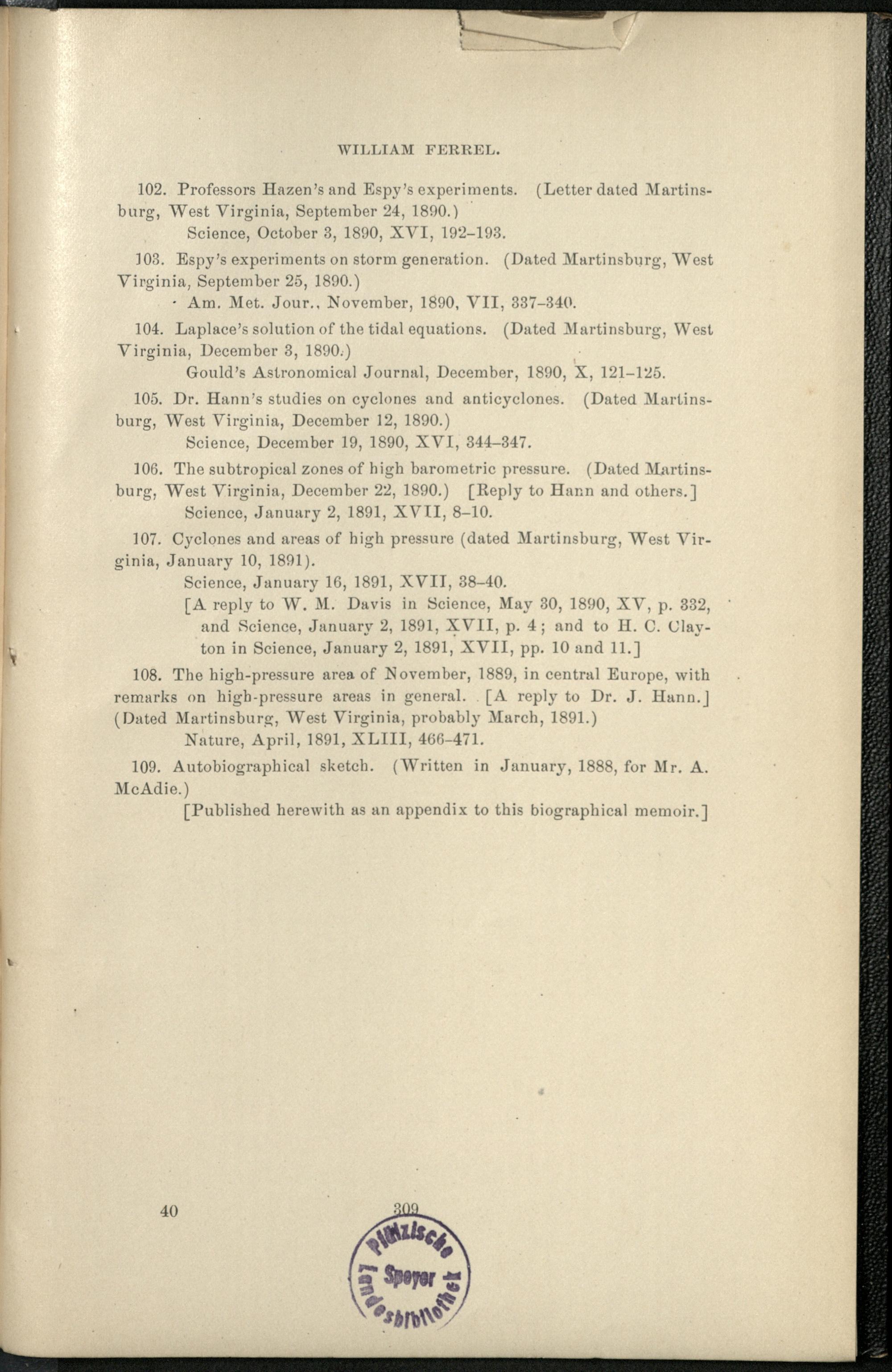 WILLIAM FERREL.

102. Professors Hazen's and Espy's experiments. (Letter dated Martinsburg, West Virginia, September 24, 1890.)
Science, October 3, 1890, XVI, 192-193.

103. Espy's experiments on storm generation. (Dated Martinsburg, West Virginia, September 25, 1890.)
Am. Met. Jour., November, 1890, VII, 337-340.

104. Laplace's solution of the tidal equations. (Dated Martinsburg, West Virginia, December 3, 1890.)
Gould's Astronomical Journal, December, 1890, X, 121-125.

105. Dr. Hann's studies on cyclones and anticyclones. (Dated Martinsburg, West Virginia, December 12, 1890.)
Science, December 19, 1890, XVI, 344-347.

106. The subtropical zones of high barometric pressure. (Dated Martinsburg, West Virginia, December 22, 1890.) [Reply to Hann and others.]
Science, January 2, 1891, XVII, 8-10.

107. Cyclones and areas of high pressure (dated Martinsburg, West Virginia, January 10, 1891).
Science, January 16, 1891, XVII, 38-40.
[A reply to W. M. Davis in Science, May 30, 1890, XV, p. 332, and Science, January 2, 1891, XVII, p. 4; and to H. C. Clayton in Science, January 2, 1891, XVII, pp. 10 and 11.]

108. The high-pressure area of November, 1889, in central Europe, with remarks on high-pressure areas in general. [A reply to Dr. J. Hann.] (Dated Martinsburg, West Virginia, probably March, 1891.)
Nature, April, 1891, XLIII, 466-471.

109. Autobiographical sketch. (Written in January, 1888, for Mr. A. McAdie.)
[Published herewith as an appendix to this biographical memoir.]

40 309

Pfälzische Landesbibliothek Speyer